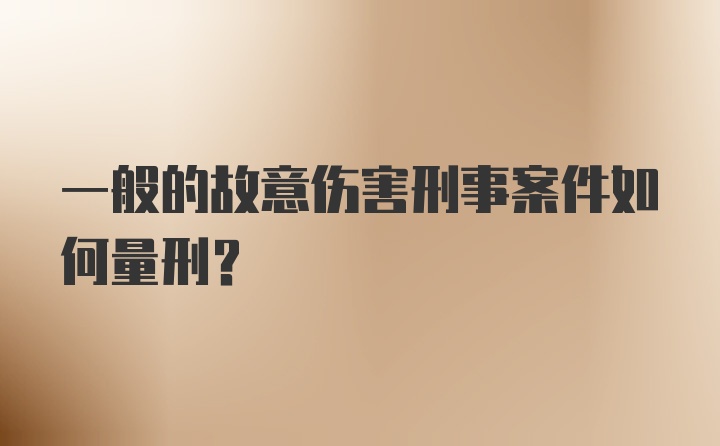 一般的故意伤害刑事案件如何量刑？